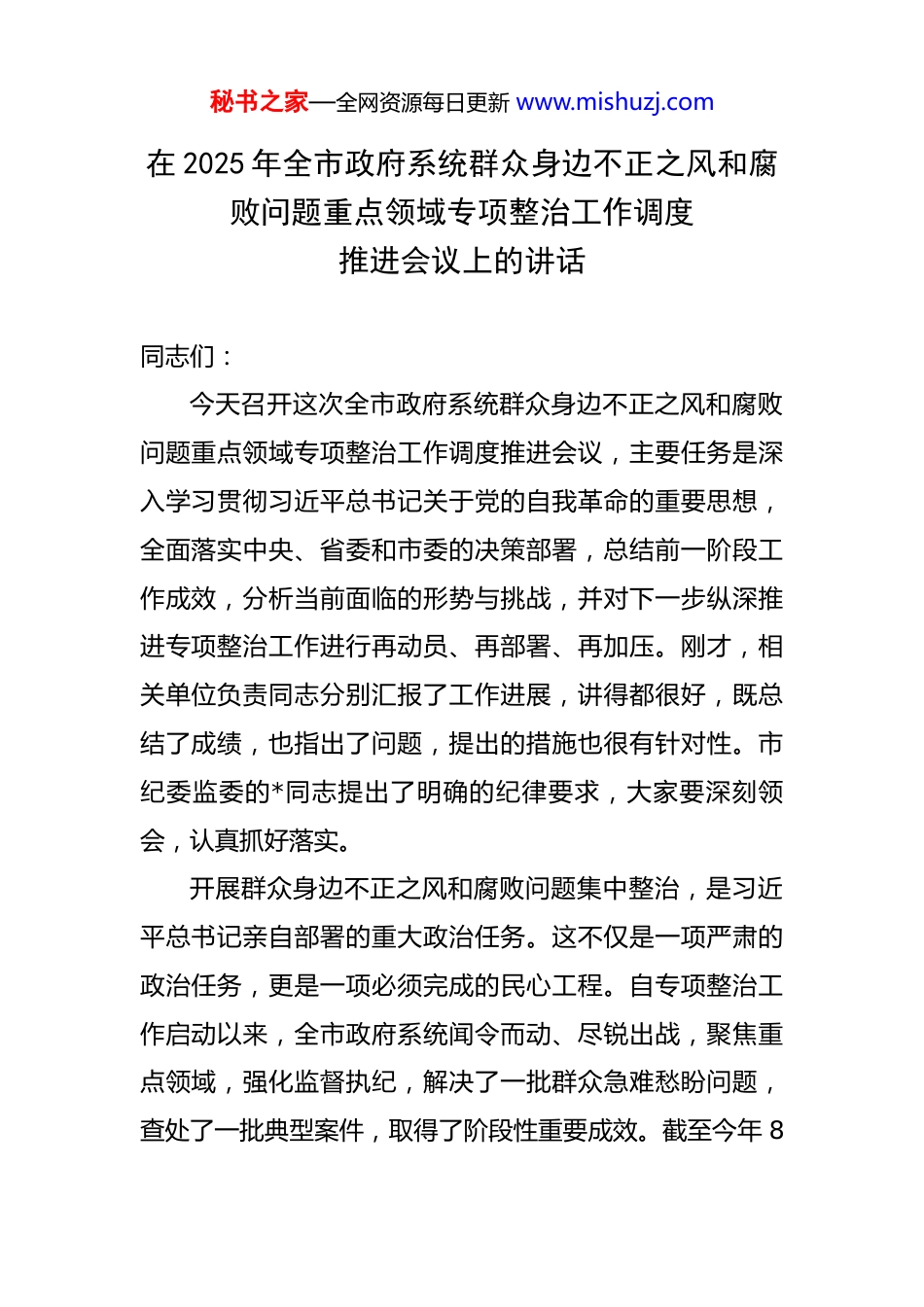 秘书之家—全网资源每日更新 www.mishuzj.com

在 2025 年全市政府系统群众身边不正之风和腐败问题重点领域专项整治工作调度推进会议上的讲话

同志们：

今天召开这次全市政府系统群众身边不正之风和腐败问题重点领域专项整治工作调度推进会议，主要任务是深入学习贯彻习近平总书记关于党的自我革命的重要思想，全面落实中央、省委和市委的决策部署，总结前一阶段工作成效，分析当前面临的形势与挑战，并对下一步纵深推进专项整治工作进行再动员、再部署、再加压。刚才，相关单位负责同志分别汇报了工作进展，讲得都很好，既总结了成绩，也指出了问题，提出的措施也很有针对性。市纪委监委的*同志提出了明确的纪律要求，大家要深刻领会，认真抓好落实。

开展群众身边不正之风和腐败问题集中整治，是习近平总书记亲自部署的重大政治任务。这不仅是一项严肃的政治任务，更是一项必须完成的民心工程。自专项整治工作启动以来，全市政府系统闻令而动、尽锐出战，聚焦重点领域，强化监督执纪，解决了一批群众急难愁盼问题，查处了一批典型案件，取得了阶段性重要成效。截至今年 8